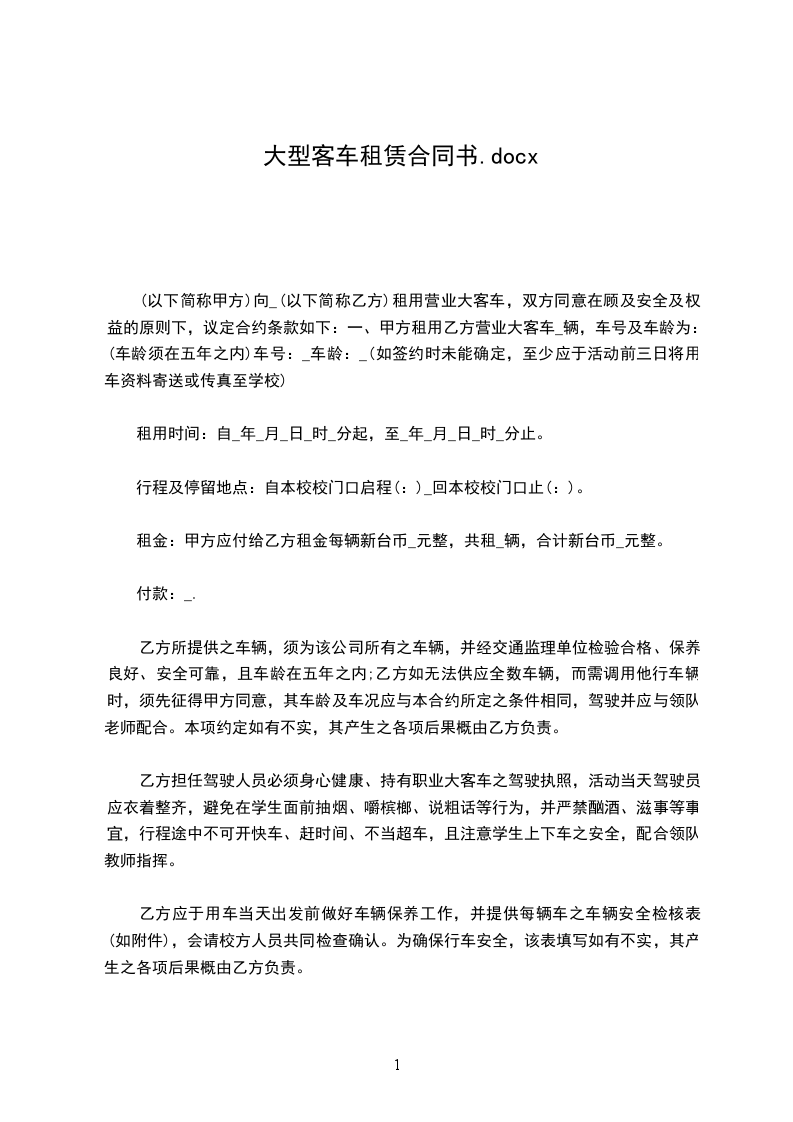 大型客车租赁合同书.docx

(以下简称甲方)向_(以下简称乙方)租用营业大客车，双方同意在顾及安全及权益的原则下，议定合约条款如下：一、甲方租用乙方营业大客车_辆，车号及车龄为：(车龄须在五年之内)车号：_车龄：_(如签约时未能确定，至少应于活动前三日将用车资料寄送或传真至学校)

租用时间：自_年_月_日_时_分起，至_年_月_日_时_分止。

行程及停留地点：自本校校门口启程(：)_回本校校门口止(：)。

租金：甲方应付给乙方租金每辆新台币_元整，共租_辆，合计新台币_元整。

付款：_.

乙方所提供之车辆，须为该公司所有之车辆，并经交通监理单位检验合格、保养良好、安全可靠，且车龄在五年之内;乙方如无法供应全数车辆，而需调用他行车辆时，须先征得甲方同意，其车龄及车况应与本合约所定之条件相同，驾驶并应与领队老师配合。本项约定如有不实，其产生之各项后果概由乙方负责。

乙方担任驾驶人员必须身心健康、持有职业大客车之驾驶执照，活动当天驾驶员应衣着整齐，避免在学生面前抽烟、嚼槟榔、说粗话等行为，并严禁酗酒、滋事等事宜，行程途中不可开快车、赶时间、不当超车，且注意学生上下车之安全，配合领队教师指挥。

乙方应于用车当天出发前做好车辆保养工作，并提供每辆车之车辆安全检核表(如附件)，会请校方人员共同检查确认。为确保行车安全，该表填写如有不实，其产生之各项后果概由乙方负责。

1